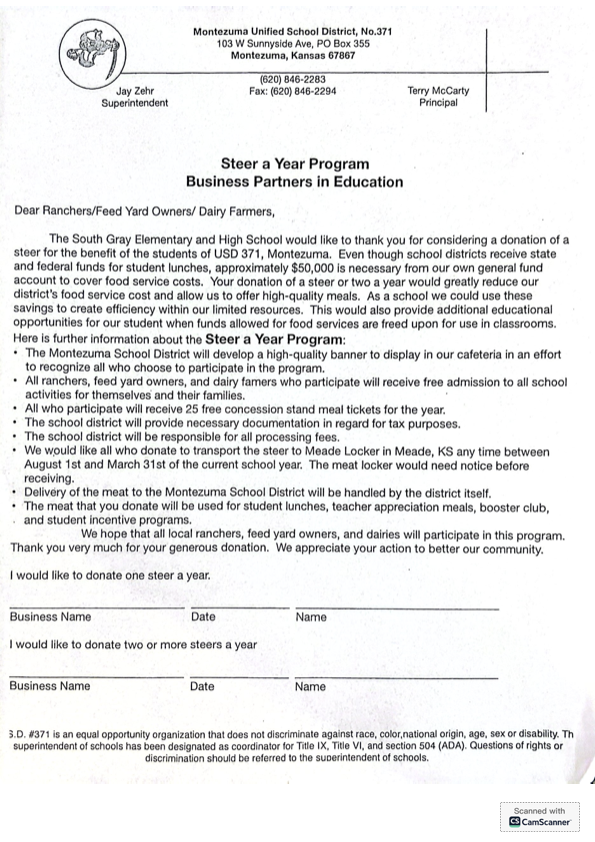 Montezuma Unified School District, No.371
103 W Sunnyside Ave, PO Box 355
Montezuma, Kansas 67867

(620) 846-2283
Fax: (620) 846-2294

Jay Zehr
Superintendent

Terry McCarty
Principal

Steer a Year Program
Business Partners in Education

Dear Ranchers/Feed Yard Owners/ Dairy Farmers,

The South Gray Elementary and High School would like to thank you for considering a donation of a steer for the benefit of the students of USD 371, Montezuma. Even though school districts receive state and federal funds for student lunches, approximately $50,000 is necessary from our own general fund account to cover food service costs. Your donation of a steer or two a year would greatly reduce our district's food service cost and allow us to offer high-quality meals. As a school we could use these savings to create efficiency within our limited resources. This would also provide additional educational opportunities for our student when funds allowed for food services are freed upon for use in classrooms. Here is further information about the Steer a Year Program:
• The Montezuma School District will develop a high-quality banner to display in our cafeteria in an effort to recognize all who choose to participate in the program.
• All ranchers, feed yard owners, and dairy famers who participate will receive free admission to all school activities for themselves and their families.
• All who participate will receive 25 free concession stand meal tickets for the year.
• The school district will provide necessary documentation in regard for tax purposes.
• The school district will be responsible for all processing fees.
• We would like all who donate to transport the steer to Meade Locker in Meade, KS any time between August 1st and March 31st of the current school year. The meat locker would need notice before receiving.
• Delivery of the meat to the Montezuma School District will be handled by the district itself.
• The meat that you donate will be used for student lunches, teacher appreciation meals, booster club, and student incentive programs.

We hope that all local ranchers, feed yard owners, and dairies will participate in this program. Thank you very much for your generous donation. We appreciate your action to better our community.

I would like to donate one steer a year.

Business Name Date Name

I would like to donate two or more steers a year

Business Name Date Name

S.D. #371 is an equal opportunity organization that does not discriminate against race, color,national origin, age, sex or disability. Th superintendent of schools has been designated as coordinator for Title IX, Title VI, and section 504 (ADA). Questions of rights or discrimination should be referred to the superintendent of schools.

Scanned with
CamScanner